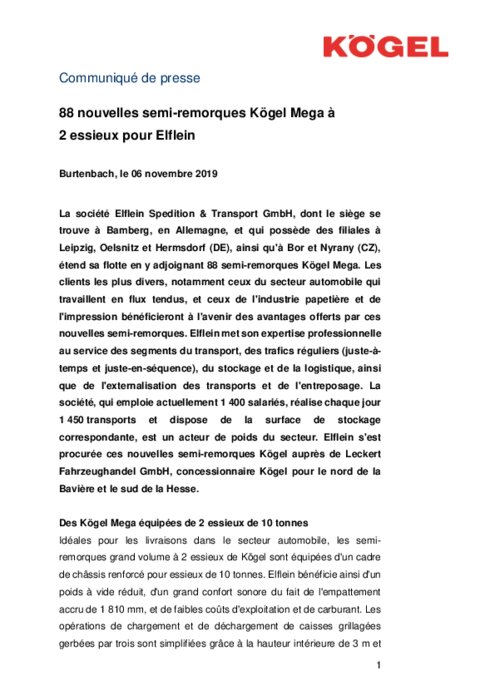 KÖGEL

Communiqué de presse

88 nouvelles semi-remorques Kögel Mega à 2 essieux pour Elflein

Burtenbach, le 06 novembre 2019

La société Elflein Spedition & Transport GmbH, dont le siège se trouve à Bamberg, en Allemagne, et qui possède des filiales à Leipzig, Oelsnitz et Hermsdorf (DE), ainsi qu'à Bor et Nyrany (CZ), étend sa flotte en y adjoignant 88 semi-remorques Kögel Mega. Les clients les plus divers, notamment ceux du secteur automobile qui travaillent en flux tendus, et ceux de l'industrie papetière et de l'impression bénéficieront à l'avenir des avantages offerts par ces nouvelles semi-remorques. Elflein met son expertise professionnelle au service des segments du transport, des trafics réguliers (juste-à-temps et juste-en-séquence), du stockage et de la logistique, ainsi que de l'externalisation des transports et de l'entreposage. La société, qui emploie actuellement 1 400 salariés, réalise chaque jour 1 450 transports et dispose de la surface de stockage correspondante, est un acteur de poids du secteur. Elflein s'est procurée ces nouvelles semi-remorques Kögel auprès de Leckert Fahrzeughandel GmbH, concessionnaire Kögel pour le nord de la Bavière et le sud de la Hesse.

Des Kögel Mega équipées de 2 essieux de 10 tonnes
Idéales pour les livraisons dans le secteur automobile, les semi-remorques grand volume à 2 essieux de Kögel sont équipées d'un cadre de châssis renforcé pour essieux de 10 tonnes. Elflein bénéficie ainsi d'un poids à vide réduit, d'un grand confort sonore du fait de l'empattement accru de 1 810 mm, et de faibles coûts d'exploitation et de carburant. Les opérations de chargement et de déchargement de caisses grillagées gerbées par trois sont simplifiées grâce à la hauteur intérieure de 3 m et

1